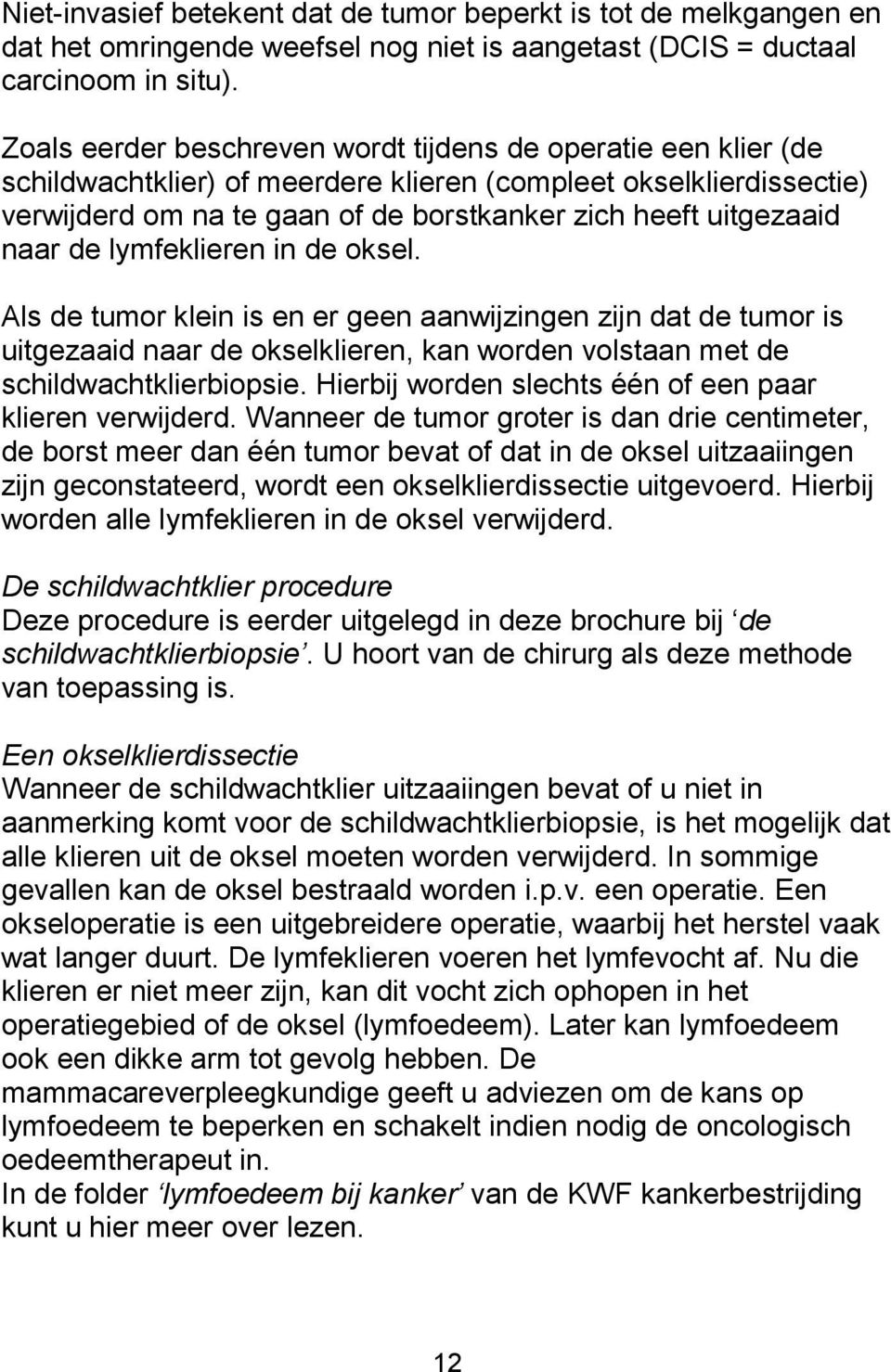 Niet-invasief betekent dat de tumor beperkt is tot de melkgangen en dat het omringende weefsel nog niet is aangetast (DCIS = ductaal carcinoom in situ).

Zoals eerder beschreven wordt tijdens de operatie een klier (de schildwachtklier) of meerdere klieren (compleet okselklierdissectie) verwijderd om na te gaan of de borstkanker zich heeft uitgezaaid naar de lymfeklieren in de oksel.

Als de tumor klein is en er geen aanwijzingen zijn dat de tumor is uitgezaaid naar de okselklieren, kan worden volstaan met de schildwachtklierbiopsie. Hierbij worden slechts één of een paar klieren verwijderd. Wanneer de tumor groter is dan drie centimeter, de borst meer dan één tumor bevat of dat in de oksel uitzaaiingen zijn geconstateerd, wordt een okselklierdissectie uitgevoerd. Hierbij worden alle lymfeklieren in de oksel verwijderd.

De schildwachtklier procedure
Deze procedure is eerder uitgelegd in deze brochure bij ‘de schildwachtklierbiopsie’. U hoort van de chirurg als deze methode van toepassing is.

Een okselklierdissectie
Wanneer de schildwachtklier uitzaaiingen bevat of u niet in aanmerking komt voor de schildwachtklierbiopsie, is het mogelijk dat alle klieren uit de oksel moeten worden verwijderd. In sommige gevallen kan de oksel bestraald worden i.p.v. een operatie. Een okseloperatie is een uitgebreidere operatie, waarbij het herstel vaak wat langer duurt. De lymfeklieren voeren het lymfevocht af. Nu die klieren er niet meer zijn, kan dit vocht zich ophopen in het operatiegebied of de oksel (lymfoedeem). Later kan lymfoedeem ook een dikke arm tot gevolg hebben. De mammacareverpleegkundige geeft u adviezen om de kans op lymfoedeem te beperken en schakelt indien nodig de oncologisch oedeemtherapeut in.
In de folder ‘lymfoedeem bij kanker’ van de KWF kankerbestrijding kunt u hier meer over lezen.

12